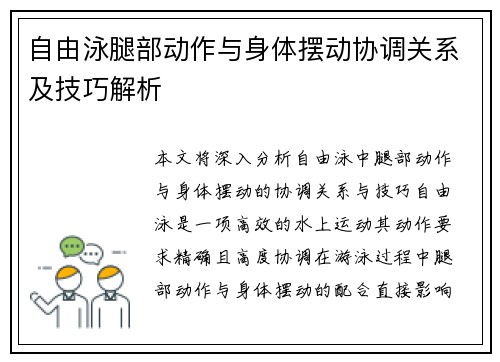 自由泳腿部动作与身体摆动协调关系及技巧解析

本文将深入分析自由泳中腿部动作与身体摆动的协调关系与技巧自由泳是一项高效的水上运动其动作要求精确且高度协调在游泳过程中腿部动作与身体摆动的配合直接影响